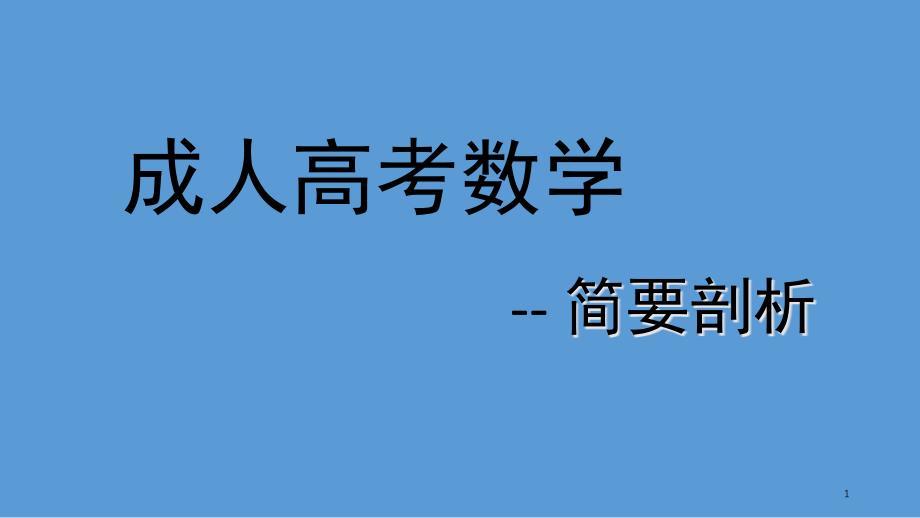 成人高考数学

-- 简要剖析

1